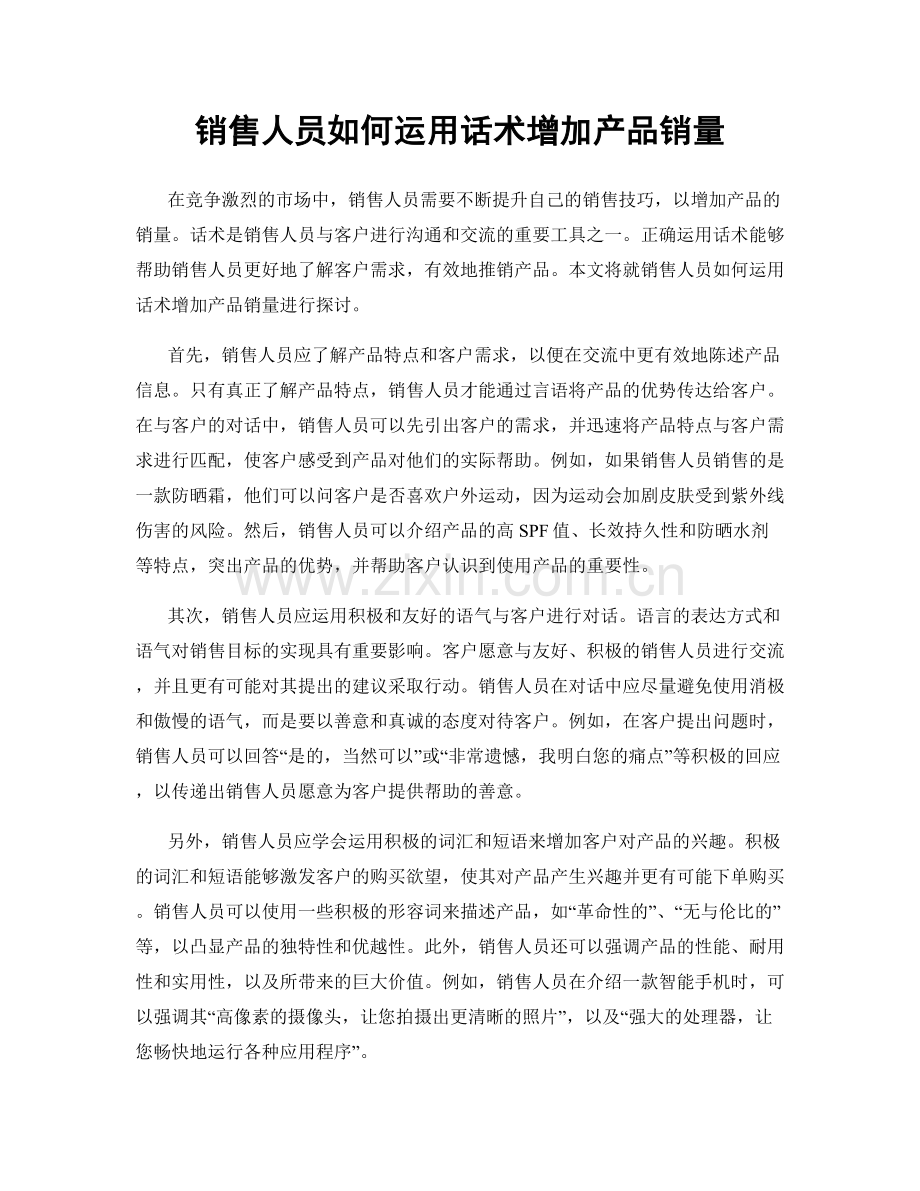 销售人员如何运用话术增加产品销量

在竞争激烈的市场中，销售人员需要不断提升自己的销售技巧，以增加产品的销量。话术是销售人员与客户进行沟通和交流的重要工具之一。正确运用话术能够帮助销售人员更好地了解客户需求，有效地推销产品。本文将就销售人员如何运用话术增加产品销量进行探讨。

首先，销售人员应了解产品特点和客户需求，以便在交流中更有效地陈述产品信息。只有真正了解产品特点，销售人员才能通过言语将产品的优势传达给客户。在与客户的对话中，销售人员可以先引出客户的需求，并迅速将产品特点与客户需求进行匹配，使客户感受到产品对他们的实际帮助。例如，如果销售人员销售的是一款防晒霜，他们可以问客户是否喜欢户外运动，因为运动会加剧皮肤受到紫外线伤害的风险。然后，销售人员可以介绍产品的高SPF值、长效持久性和防晒水剂等特点，突出产品的优势，并帮助客户认识到使用产品的重要性。

其次，销售人员应运用积极和友好的语气与客户进行对话。语言的表达方式和语气对销售目标的实现具有重要影响。客户愿意与友好、积极的销售人员进行交流，并且更有可能对其提出的建议采取行动。销售人员在对话中应尽量避免使用消极和傲慢的语气，而是要以善意和真诚的态度对待客户。例如，在客户提出问题时，销售人员可以回答“是的，当然可以”或“非常遗憾，我明白您的痛点”等积极的回应，以传递出销售人员愿意为客户提供帮助的善意。

另外，销售人员应学会运用积极的词汇和短语来增加客户对产品的兴趣。积极的词汇和短语能够激发客户的购买欲望，使其对产品产生兴趣并更有可能下单购买。销售人员可以使用一些积极的形容词来描述产品，如“革命性的”、“无与伦比的”等，以凸显产品的独特性和优越性。此外，销售人员还可以强调产品的性能、耐用性和实用性，以及所带来的巨大价值。例如，销售人员在介绍一款智能手机时，可以强调其“高像素的摄像头，让您拍摄出更清晰的照片”，以及“强大的处理器，让您畅快地运行各种应用程序”。

www.zixin.com.cn